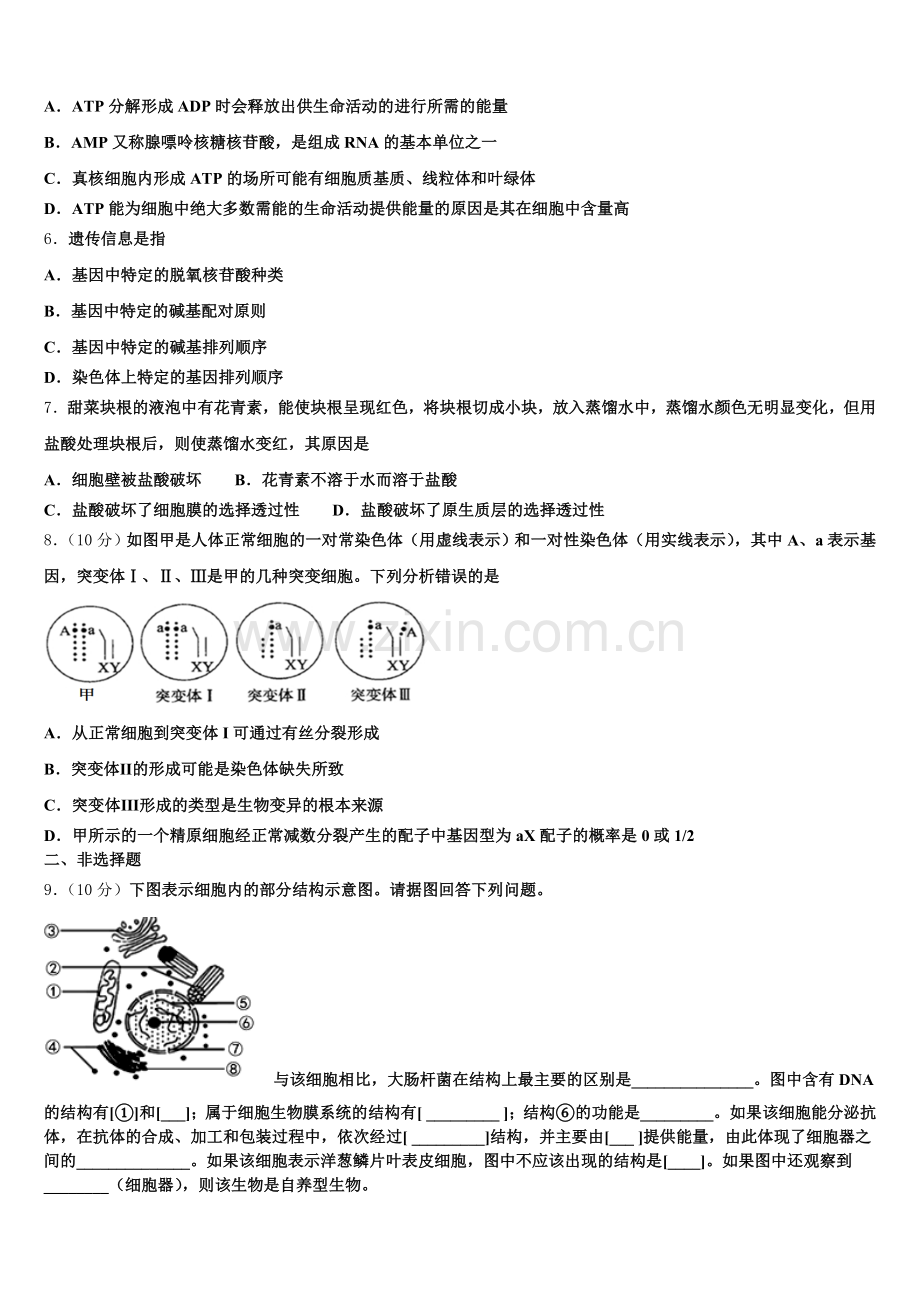 A．ATP 分解形成 ADP 时会释放出供生命活动的进行所需的能量

B．AMP 又称腺嘌呤核糖核苷酸，是组成 RNA 的基本单位之一

C．真核细胞内形成 ATP 的场所可能有细胞质基质、线粒体和叶绿体

D．ATP 能为细胞中绝大多数需能的生命活动提供能量的原因是其在细胞中含量高

6．遗传信息是指

A．基因中特定的脱氧核苷酸种类

B．基因中特定的碱基配对原则

C．基因中特定的碱基排列顺序

D．染色体上特定的基因排列顺序

7．甜菜块根的液泡中有花青素，能使块根呈现红色，将块根切成小块，放入蒸馏水中，蒸馏水颜色无明显变化，但用盐酸处理块根后，则使蒸馏水变红，其原因是

A．细胞壁被盐酸破坏　　B．花青素不溶于水而溶于盐酸

C．盐酸破坏了细胞膜的选择透过性　　D．盐酸破坏了原生质层的选择透过性

8．（10 分）如图甲是人体正常细胞的一对常染色体（用虚线表示）和一对性染色体（用实线表示），其中 A、a 表示基因，突变体Ⅰ、Ⅱ、Ⅲ是甲的几种突变细胞。下列分析错误的是

A a XY 甲　a XY 突变体Ⅰ　a XY 突变体Ⅱ　a A XY 突变体Ⅲ

www.zixin.com.cn

A．从正常细胞到突变体 I 可通过有丝分裂形成

B．突变体II的形成可能是染色体缺失所致

C．突变体III形成的类型是生物变异的根本来源

D．甲所示的一个精原细胞经正常减数分裂产生的配子中基因型为 aX 配子的概率是 0 或 1/2

二、非选择题

9．（10 分）下图表示细胞内的部分结构示意图。请据图回答下列问题。

③ ② ① ④ ⑤ ⑥ ⑦ ⑧

与该细胞相比，大肠杆菌在结构上最主要的区别是_______________。图中含有 DNA 的结构有[①]和[___]；属于细胞生物膜系统的结构有[ _________ ]；结构⑥的功能是_________。如果该细胞能分泌抗体，在抗体的合成、加工和包装过程中，依次经过[ _________]结构，并主要由[___ ]提供能量，由此体现了细胞器之间的______________。如果该细胞表示洋葱鳞片叶表皮细胞，图中不应该出现的结构是[____]。如果图中还观察到________（细胞器），则该生物是自养型生物。